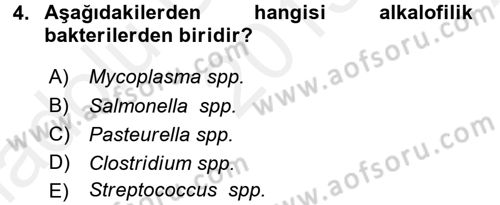 4. Aşağıdakilerden hangisi alkalofilik bakterilerden biridir?

A) Mycoplasma spp.
B) Salmonella spp.
C) Pasteurella spp.
D) Clostridium spp.
E) Streptococcus spp.

www.aofsoru.com
www.aofsoru.com
www.aofsoru.com
www.aofsoru.com